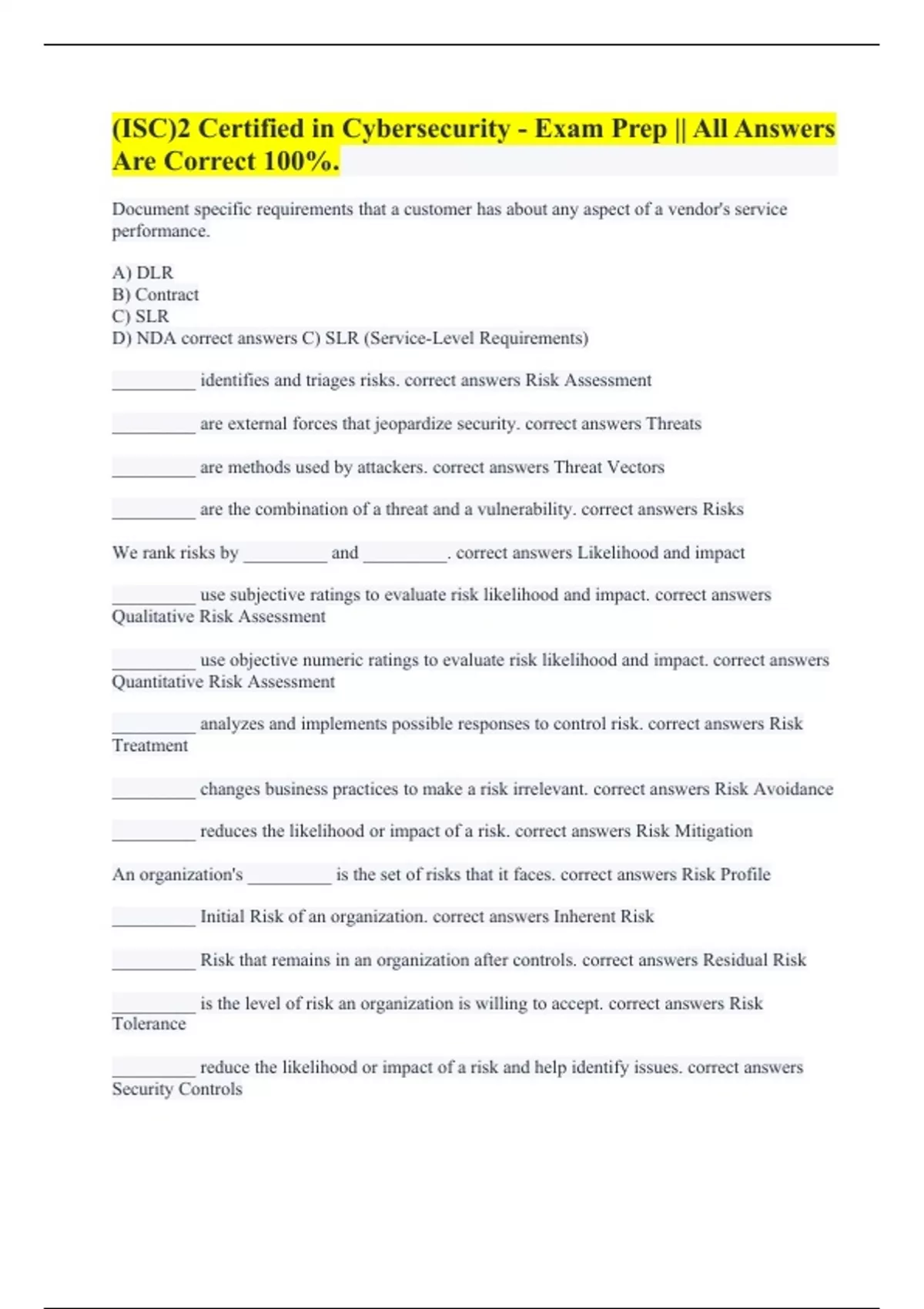 (ISC)2 Certified in Cybersecurity - Exam Prep || All Answers Are Correct 100%.

Document specific requirements that a customer has about any aspect of a vendor's service performance.

A) DLR
B) Contract
C) SLR
D) NDA correct answers C) SLR (Service-Level Requirements)

_________ identifies and triages risks. correct answers Risk Assessment

_________ are external forces that jeopardize security. correct answers Threats

_________ are methods used by attackers. correct answers Threat Vectors

_________ are the combination of a threat and a vulnerability. correct answers Risks

We rank risks by _________ and _________. correct answers Likelihood and impact

_________ use subjective ratings to evaluate risk likelihood and impact. correct answers Qualitative Risk Assessment

_________ use objective numeric ratings to evaluate risk likelihood and impact. correct answers Quantitative Risk Assessment

_________ analyzes and implements possible responses to control risk. correct answers Risk Treatment

_________ changes business practices to make a risk irrelevant. correct answers Risk Avoidance

_________ reduces the likelihood or impact of a risk. correct answers Risk Mitigation

An organization's _________ is the set of risks that it faces. correct answers Risk Profile

_________ Initial Risk of an organization. correct answers Inherent Risk

_________ Risk that remains in an organization after controls. correct answers Residual Risk

_________ is the level of risk an organization is willing to accept. correct answers Risk Tolerance

_________ reduce the likelihood or impact of a risk and help identify issues. correct answers Security Controls